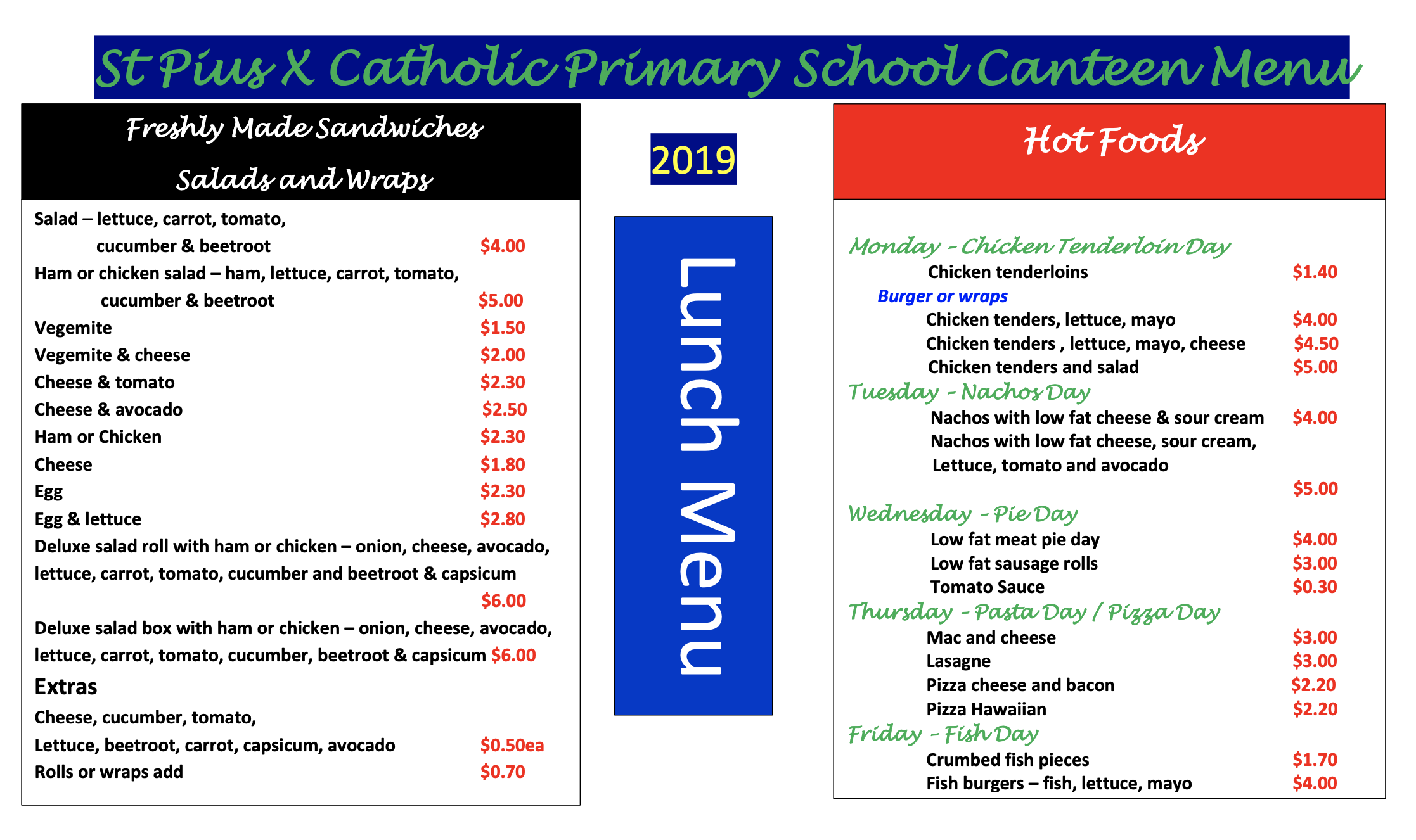 St Pius X Catholic Primary School Canteen Menu

Freshly Made Sandwiches

Salads and Wraps

Salad – lettuce, carrot, tomato, cucumber & beetroot $4.00
Ham or chicken salad – ham, lettuce, carrot, tomato, cucumber & beetroot $5.00
Vegemite $1.50
Vegemite & cheese $2.00
Cheese & tomato $2.30
Cheese & avocado $2.50
Ham or Chicken $2.30
Cheese $1.80
Egg $2.30
Egg & lettuce $2.80
Deluxe salad roll with ham or chicken – onion, cheese, avocado, lettuce, carrot, tomato, cucumber and beetroot & capsicum $6.00
Deluxe salad box with ham or chicken – onion, cheese, avocado, lettuce, carrot, tomato, cucumber, beetroot & capsicum $6.00

Extras
Cheese, cucumber, tomato, Lettuce, beetroot, carrot, capsicum, avocado $0.50ea
Rolls or wraps add $0.70

2019

Lunch Menu

Hot Foods

Monday – Chicken Tenderloin Day
Chicken tenderloins $1.40
Burger or wraps
Chicken tenders, lettuce, mayo $4.00
Chicken tenders , lettuce, mayo, cheese $4.50
Chicken tenders and salad $5.00
Tuesday – Nachos Day
Nachos with low fat cheese & sour cream $4.00
Nachos with low fat cheese, sour cream, Lettuce, tomato and avocado $5.00
Wednesday – Pie Day
Low fat meat pie day $4.00
Low fat sausage rolls $3.00
Tomato Sauce $0.30
Thursday – Pasta Day / Pizza Day
Mac and cheese $3.00
Lasagne $3.00
Pizza cheese and bacon $2.20
Pizza Hawaiian $2.20
Friday – Fish Day
Crumbed fish pieces $1.70
Fish burgers – fish, lettuce, mayo $4.00